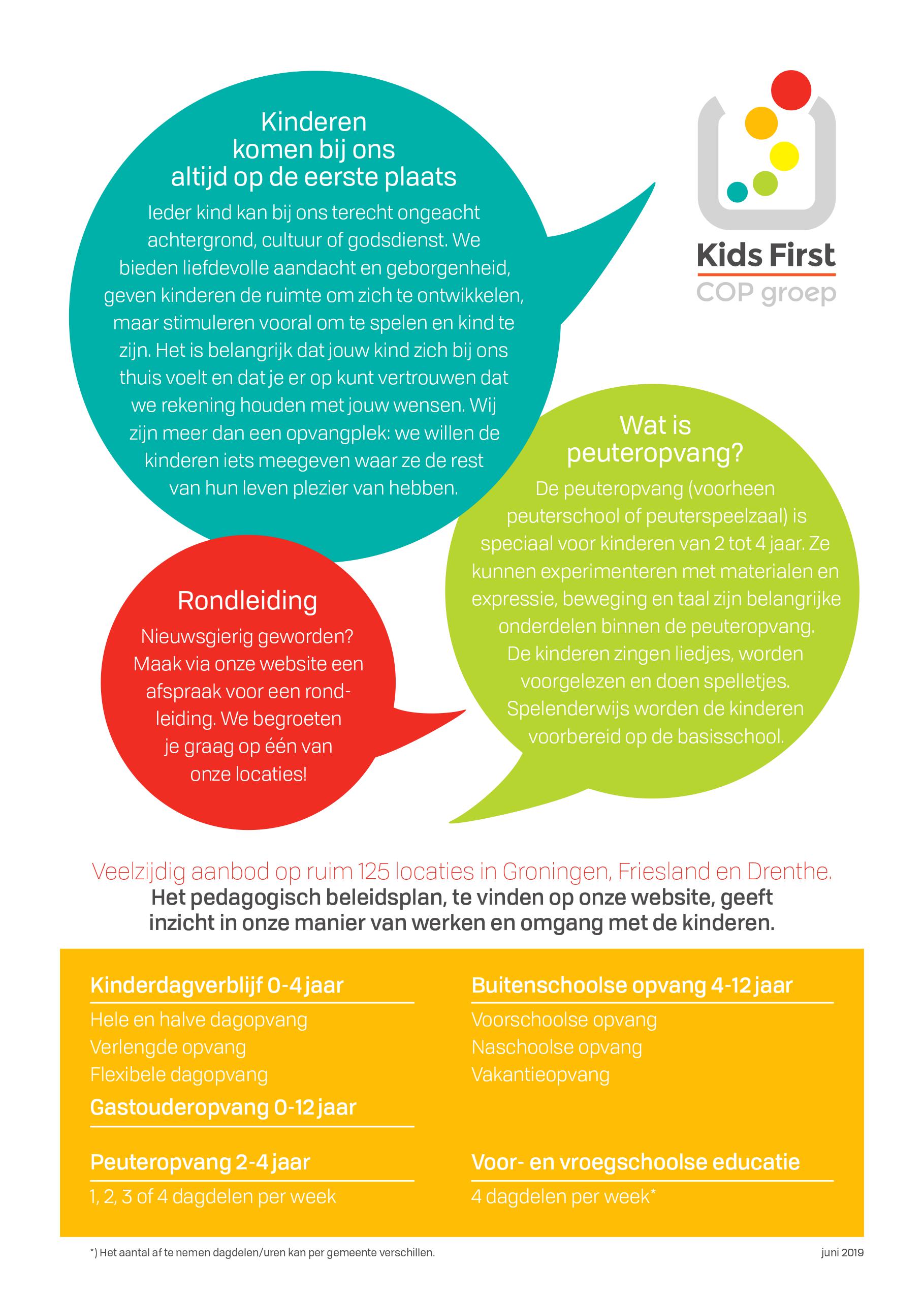 Kinderen komen bij ons altijd op de eerste plaats

Ieder kind kan bij ons terecht ongeacht achtergrond, cultuur of godsdienst. We bieden liefdevolle aandacht en geborgenheid, geven kinderen de ruimte om zich te ontwikkelen, maar stimuleren vooral om te spelen en kind te zijn. Het is belangrijk dat jouw kind zich bij ons thuis voelt en dat je er op kunt vertrouwen dat we rekening houden met jouw wensen. Wij zijn meer dan een opvangplek: we willen de kinderen iets meegeven waar ze de rest van hun leven plezier van hebben.

Kids First
COP groep

Wat is peuteropvang?

De peuteropvang (voorheen peuterschool of peuterspeelzaal) is speciaal voor kinderen van 2 tot 4 jaar. Ze kunnen experimenteren met materialen en expressie, beweging en taal zijn belangrijke onderdelen binnen de peuteropvang. De kinderen zingen liedjes, worden voorgelezen en doen spelletjes. Spelenderwijs worden de kinderen voorbereid op de basisschool.

Rondleiding

Nieuwsgierig geworden? Maak via onze website een afspraak voor een rondleiding. We begroeten je graag op één van onze locaties!

Veelzijdig aanbod op ruim 125 locaties in Groningen, Friesland en Drenthe.
Het pedagogisch beleidsplan, te vinden op onze website, geeft inzicht in onze manier van werken en omgang met de kinderen.

Kinderdagverblijf 0-4 jaar
Hele en halve dagopvang
Verlengde opvang
Flexibele dagopvang

Gastouderopvang 0-12 jaar

Peuteropvang 2-4 jaar
1, 2, 3 of 4 dagdelen per week

Buitenschoolse opvang 4-12 jaar
Voorschoolse opvang
Naschoolse opvang
Vakantieopvang

Voor- en vroegschoolse educatie
4 dagdelen per week*

*) Het aantal af te nemen dagdelen/uren kan per gemeente verschillen.

juni 2019